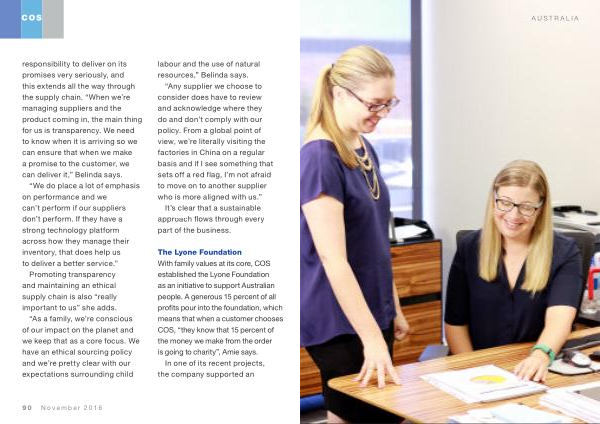 COS

AUSTRALIA

responsibility to deliver on its promises very seriously, and this extends all the way through the supply chain. "When we're managing suppliers and the product coming in, the main thing for us is transparency. We need to know when it is arriving so we can ensure that when we make a promise to the customer, we can deliver it," Belinda says.

"We do place a lot of emphasis on performance and we can't perform if our suppliers don't perform. If they have a strong technology platform across how they manage their inventory, that does help us to deliver a better service."

Promoting transparency and maintaining an ethical supply chain is also "really important to us" she adds.

"As a family, we're conscious of our impact on the planet and we keep that as a core focus. We have an ethical sourcing policy and we're pretty clear with our expectations surrounding child labour and the use of natural resources," Belinda says.

"Any supplier we choose to consider does have to review and acknowledge where they do and don't comply with our policy. From a global point of view, we're literally visiting the factories in China on a regular basis and if I see something that sets off a red flag, I'm not afraid to move on to another supplier who is more aligned with us."

It's clear that a sustainable approach flows through every part of the business.

The Lyone Foundation

With family values at its core, COS established the Lyone Foundation as an initiative to support Australian people. A generous 15 percent of all profits pour into the foundation, which means that when a customer chooses COS, "they know that 15 percent of the money we make from the order is going to charity", Amie says.

In one of its recent projects, the company supported an

90 November 2016